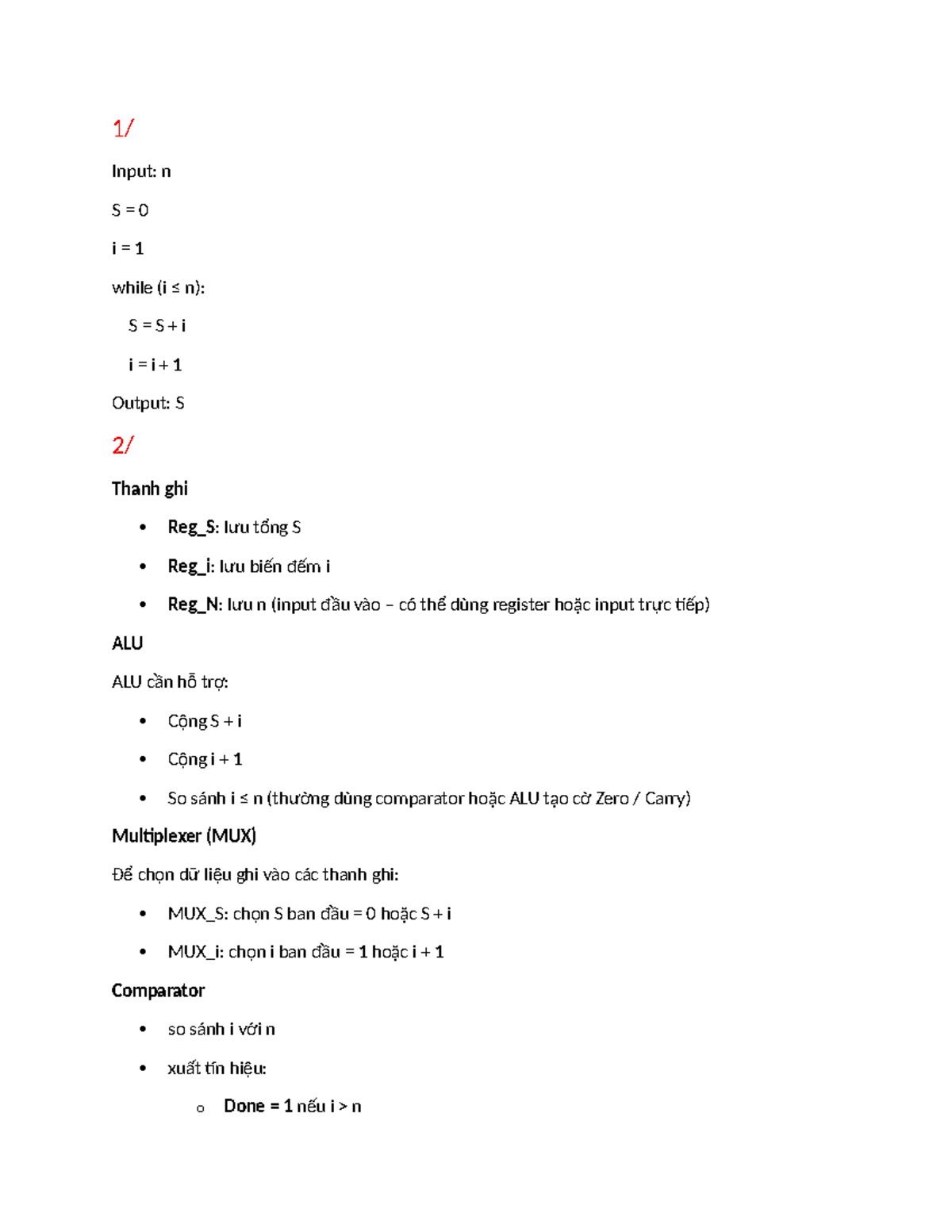 1/

Input: n

S = 0

i = 1

while (i ≤ n):

S = S + i

i = i + 1

Output: S

2/

Thanh ghi

• Reg_S: lưu tổng S

• Reg_i: lưu biến đếm i

• Reg_N: lưu n (input đầu vào – có thể dùng register hoặc input trực tiếp)

ALU

ALU cần hỗ trợ:

• Cộng S + i

• Cộng i + 1

• So sánh i ≤ n (thường dùng comparator hoặc ALU tạo cờ Zero / Carry)

Multiplexer (MUX)

Để chọn dữ liệu ghi vào các thanh ghi:

• MUX_S: chọn S ban đầu = 0 hoặc S + i

• MUX_i: chọn i ban đầu = 1 hoặc i + 1

Comparator

• so sánh i với n

• xuất tín hiệu:

o Done = 1 nếu i > n